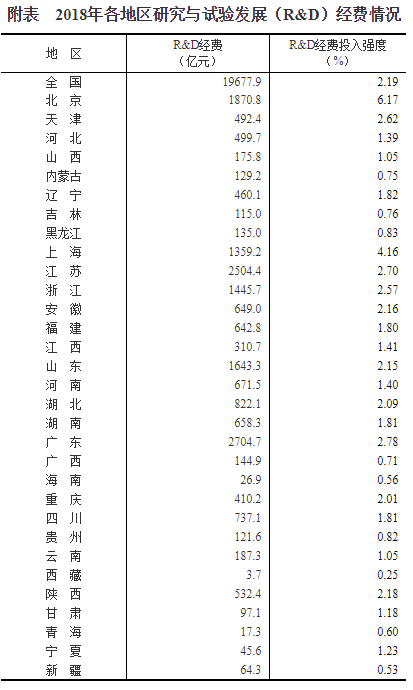 附表　2018年各地区研究与试验发展（R&D）经费情况

| 地　区 | R&D经费（亿元） | R&D经费投入强度（%） |
|---|---|---|
| 全　国 | 19677.9 | 2.19 |
| 北　京 | 1870.8 | 6.17 |
| 天　津 | 492.4 | 2.62 |
| 河　北 | 499.7 | 1.39 |
| 山　西 | 175.8 | 1.05 |
| 内蒙古 | 129.2 | 0.75 |
| 辽　宁 | 460.1 | 1.82 |
| 吉　林 | 115.0 | 0.76 |
| 黑龙江 | 135.0 | 0.83 |
| 上　海 | 1359.2 | 4.16 |
| 江　苏 | 2504.4 | 2.70 |
| 浙　江 | 1445.7 | 2.57 |
| 安　徽 | 649.0 | 2.16 |
| 福　建 | 642.8 | 1.80 |
| 江　西 | 310.7 | 1.41 |
| 山　东 | 1643.3 | 2.15 |
| 河　南 | 671.5 | 1.40 |
| 湖　北 | 822.1 | 2.09 |
| 湖　南 | 658.3 | 1.81 |
| 广　东 | 2704.7 | 2.78 |
| 广　西 | 144.9 | 0.71 |
| 海　南 | 26.9 | 0.56 |
| 重　庆 | 410.2 | 2.01 |
| 四　川 | 737.1 | 1.81 |
| 贵　州 | 121.6 | 0.82 |
| 云　南 | 187.3 | 1.05 |
| 西　藏 | 3.7 | 0.25 |
| 陕　西 | 532.4 | 2.18 |
| 甘　肃 | 97.1 | 1.18 |
| 青　海 | 17.3 | 0.60 |
| 宁　夏 | 45.6 | 1.23 |
| 新　疆 | 64.3 | 0.53 |